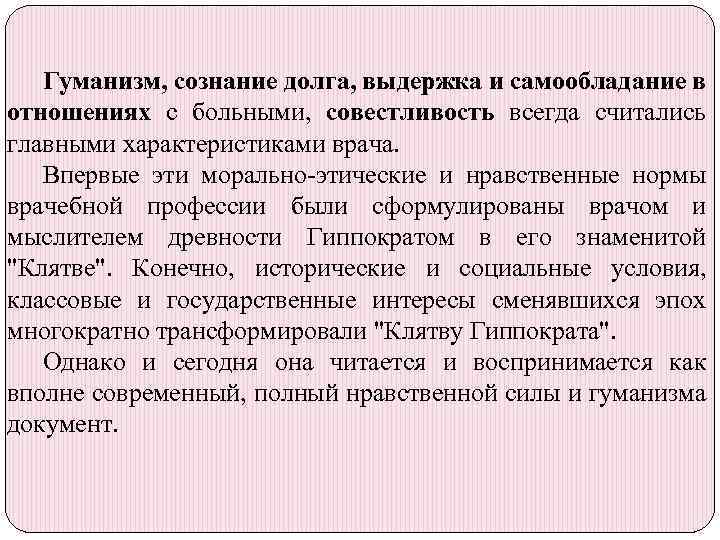 Гуманизм, сознание долга, выдержка и самообладание в отношениях с больными, совестливость всегда считались главными характеристиками врача.

Впервые эти морально-этические и нравственные нормы врачебной профессии были сформулированы врачом и мыслителем древности Гиппократом в его знаменитой "Клятве". Конечно, исторические и социальные условия, классовые и государственные интересы сменявшихся эпох многократно трансформировали "Клятву Гиппократа".

Однако и сегодня она читается и воспринимается как вполне современный, полный нравственной силы и гуманизма документ.